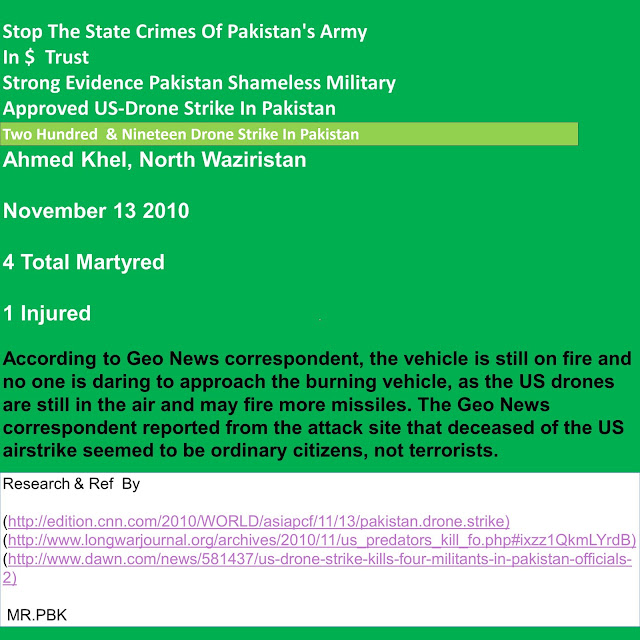 Stop The State Crimes Of Pakistan's Army
In $ Trust
Strong Evidence Pakistan Shameless Military
Approved US-Drone Strike In Pakistan
Two Hundred & Nineteen Drone Strike In Pakistan
Ahmed Khel, North Waziristan

November 13 2010

4 Total Martyred

1 Injured

According to Geo News correspondent, the vehicle is still on fire and no one is daring to approach the burning vehicle, as the US drones are still in the air and may fire more missiles. The Geo News correspondent reported from the attack site that deceased of the US airstrike seemed to be ordinary citizens, not terrorists.

Research & Ref By

(http://edition.cnn.com/2010/WORLD/asiapcf/11/13/pakistan.drone.strike)
(http://www.longwarjournal.org/archives/2010/11/us_predators_kill_fo.php#ixzz1QkmLYrdB)
(http://www.dawn.com/news/581437/us-drone-strike-kills-four-militants-in-pakistan-officials-2)

MR.PBK